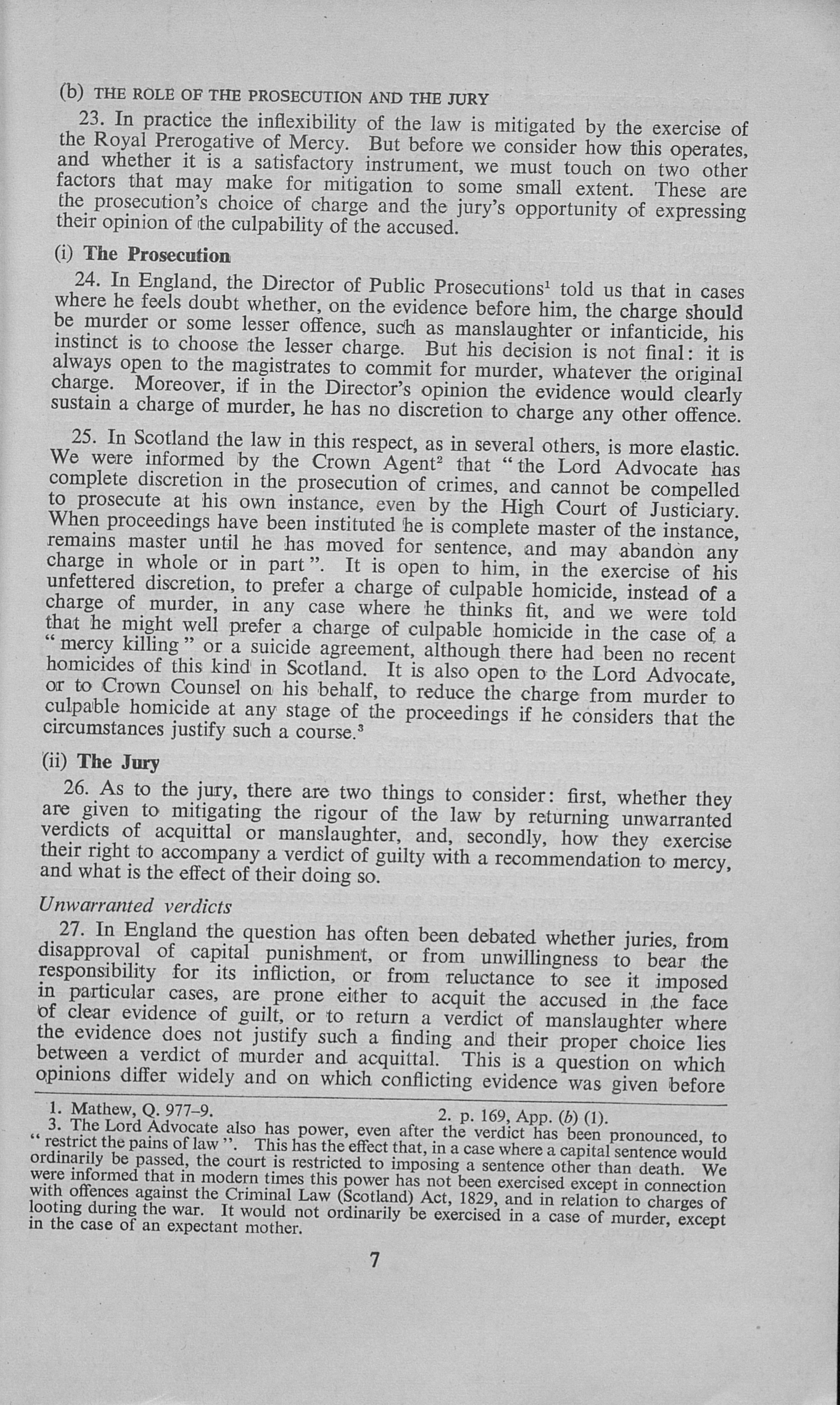 (b) THE ROLE OF THE PROSECUTION AND THE JURY

23. In practice the inflexibility of the law is mitigated by the exercise of the Royal Prerogative of Mercy. But before we consider how this operates, and whether it is a satisfactory instrument, we must touch on two other factors that may make for mitigation to some small extent. These are the prosecution's choice of charge and the jury's opportunity of expressing their opinion of the culpability of the accused.

(i) The Prosecution

24. In England, the Director of Public Prosecutions$^1$ told us that in cases where he feels doubt whether, on the evidence before him, the charge should be murder or some lesser offence, such as manslaughter or infanticide, his instinct is to choose the lesser charge. But his decision is not final: it is always open to the magistrates to commit for murder, whatever the original charge. Moreover, if in the Director's opinion the evidence would clearly sustain a charge of murder, he has no discretion to charge any other offence.

25. In Scotland the law in this respect, as in several others, is more elastic. We were informed by the Crown Agent$^2$ that "the Lord Advocate has complete discretion in the prosecution of crimes, and cannot be compelled to prosecute at his own instance, even by the High Court of Justiciary. When proceedings have been instituted he is complete master of the instance, remains master until he has moved for sentence, and may abandon any charge in whole or in part". It is open to him, in the exercise of his unfettered discretion, to prefer a charge of culpable homicide, instead of a charge of murder, in any case where he thinks fit, and we were told that he might well prefer a charge of culpable homicide in the case of a "mercy killing" or a suicide agreement, although there had been no recent homicides of this kind in Scotland. It is also open to the Lord Advocate, or to Crown Counsel on his behalf, to reduce the charge from murder to culpable homicide at any stage of the proceedings if he considers that the circumstances justify such a course.$^3$

(ii) The Jury

26. As to the jury, there are two things to consider: first, whether they are given to mitigating the rigour of the law by returning unwarranted verdicts of acquittal or manslaughter, and, secondly, how they exercise their right to accompany a verdict of guilty with a recommendation to mercy, and what is the effect of their doing so.

Unwarranted verdicts

27. In England the question has often been debated whether juries, from disapproval of capital punishment, or from unwillingness to bear the responsibility for its infliction, or from reluctance to see it imposed in particular cases, are prone either to acquit the accused in the face of clear evidence of guilt, or to return a verdict of manslaughter where the evidence does not justify such a finding and their proper choice lies between a verdict of murder and acquittal. This is a question on which opinions differ widely and on which conflicting evidence was given before

1. Mathew, Q. 977–9. 2. p. 169, App. (b) (1).
3. The Lord Advocate also has power, even after the verdict has been pronounced, to "restrict the pains of law". This has the effect that, in a case where a capital sentence would ordinarily be passed, the court is restricted to imposing a sentence other than death. We were informed that in modern times this power has not been exercised except in connection with offences against the Criminal Law (Scotland) Act, 1829, and in relation to charges of looting during the war. It would not ordinarily be exercised in a case of murder, except in the case of an expectant mother.

7